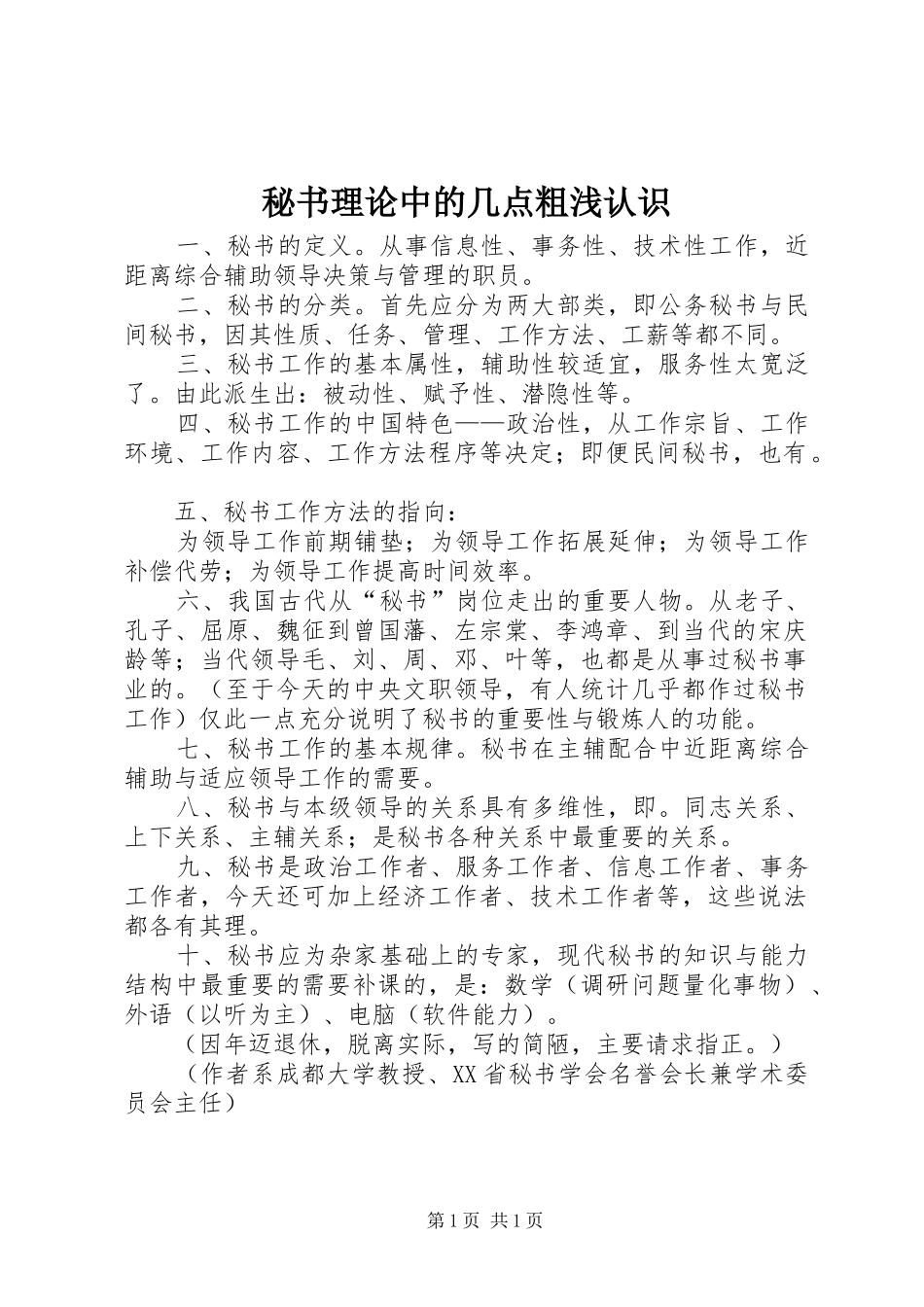 秘书理论中的几点粗浅认识

一、秘书的定义。从事信息性、事务性、技术性工作，近距离综合辅助领导决策与管理的职员。

二、秘书的分类。首先应分为两大部类，即公务秘书与民间秘书，因其性质、任务、管理、工作方法、工薪等都不同。

三、秘书工作的基本属性，辅助性较适宜，服务性太宽泛了。由此派生出：被动性、赋予性、潜隐性等。

四、秘书工作的中国特色——政治性，从工作宗旨、工作环境、工作内容、工作方法程序等决定；即便民间秘书，也有。

五、秘书工作方法的指向：

为领导工作前期铺垫；为领导工作拓展延伸；为领导工作补偿代劳；为领导工作提高时间效率。

六、我国古代从“秘书”岗位走出的重要人物。从老子、孔子、屈原、魏征到曾国藩、左宗棠、李鸿章、到当代的宋庆龄等；当代领导毛、刘、周、邓、叶等，也都是从事过秘书事业的。（至于今天的中央文职领导，有人统计几乎都作过秘书工作）仅此一点充分说明了秘书的重要性与锻炼人的功能。

七、秘书工作的基本规律。秘书在主辅配合中近距离综合辅助与适应领导工作的需要。

八、秘书与本级领导的关系具有多维性，即。同志关系、上下关系、主辅关系；是秘书各种关系中最重要的关系。

九、秘书是政治工作者、服务工作者、信息工作者、事务工作者，今天还可加上经济工作者、技术工作者等，这些说法都各有其理。

十、秘书应为杂家基础上的专家，现代秘书的知识与能力结构中最重要的需要补课的，是：数学（调研问题量化事物）、外语（以听为主）、电脑（软件能力）。

（因年迈退休，脱离实际，写的简陋，主要请求指正。）

（作者系成都大学教授、XX省秘书学会名誉会长兼学术委员会主任）

第1页 共1页